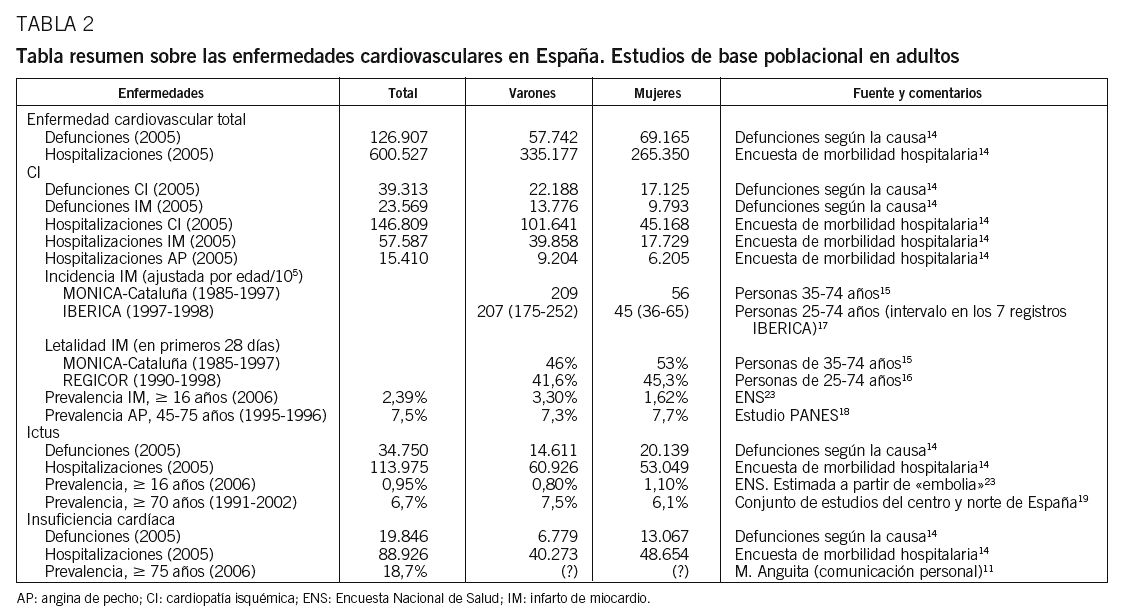 TABLA 2

Tabla resumen sobre las enfermedades cardiovasculares en España. Estudios de base poblacional en adultos

| Enfermedades | Total | Varones | Mujeres | Fuente y comentarios |
|---|---|---|---|---|
| Enfermedad cardiovascular total | | | | |
| Defunciones (2005) | 126.907 | 57.742 | 69.165 | Defunciones según la causa$^{14}$ |
| Hospitalizaciones (2005) | 600.527 | 335.177 | 265.350 | Encuesta de morbilidad hospitalaria$^{14}$ |
| CI | | | | |
| Defunciones CI (2005) | 39.313 | 22.188 | 17.125 | Defunciones según la causa$^{14}$ |
| Defunciones IM (2005) | 23.569 | 13.776 | 9.793 | Defunciones según la causa$^{14}$ |
| Hospitalizaciones CI (2005) | 146.809 | 101.641 | 45.168 | Encuesta de morbilidad hospitalaria$^{14}$ |
| Hospitalizaciones IM (2005) | 57.587 | 39.858 | 17.729 | Encuesta de morbilidad hospitalaria$^{14}$ |
| Hospitalizaciones AP (2005) | 15.410 | 9.204 | 6.205 | Encuesta de morbilidad hospitalaria$^{14}$ |
| Incidencia IM (ajustada por edad/$10^5$) | | | | |
| MONICA-Cataluña (1985-1997) | | 209 | 56 | Personas 35-74 años$^{15}$ |
| IBERICA (1997-1998) | | 207 (175-252) | 45 (36-65) | Personas 25-74 años (intervalo en los 7 registros IBERICA)$^{17}$ |
| Letalidad IM (en primeros 28 días) | | | | |
| MONICA-Cataluña (1985-1997) | | 46% | 53% | Personas de 35-74 años$^{15}$ |
| REGICOR (1990-1998) | | 41,6% | 45,3% | Personas de 25-74 años$^{16}$ |
| Prevalencia IM, ≥ 16 años (2006) | 2,39% | 3,30% | 1,62% | ENS$^{23}$ |
| Prevalencia AP, 45-75 años (1995-1996) | 7,5% | 7,3% | 7,7% | Estudio PANES$^{18}$ |
| Ictus | | | | |
| Defunciones (2005) | 34.750 | 14.611 | 20.139 | Defunciones según la causa$^{14}$ |
| Hospitalizaciones (2005) | 113.975 | 60.926 | 53.049 | Encuesta de morbilidad hospitalaria$^{14}$ |
| Prevalencia, ≥ 16 años (2006) | 0,95% | 0,80% | 1,10% | ENS. Estimada a partir de «embolia»$^{23}$ |
| Prevalencia, ≥ 70 años (1991-2002) | 6,7% | 7,5% | 6,1% | Conjunto de estudios del centro y norte de España$^{19}$ |
| Insuficiencia cardíaca | | | | |
| Defunciones (2005) | 19.846 | 6.779 | 13.067 | Defunciones según la causa$^{14}$ |
| Hospitalizaciones (2005) | 88.926 | 40.273 | 48.654 | Encuesta de morbilidad hospitalaria$^{14}$ |
| Prevalencia, ≥ 75 años (2006) | 18,7% | (?) | (?) | M. Anguita (comunicación personal)$^{11}$ |

AP: angina de pecho; CI: cardiopatía isquémica; ENS: Encuesta Nacional de Salud; IM: infarto de miocardio.